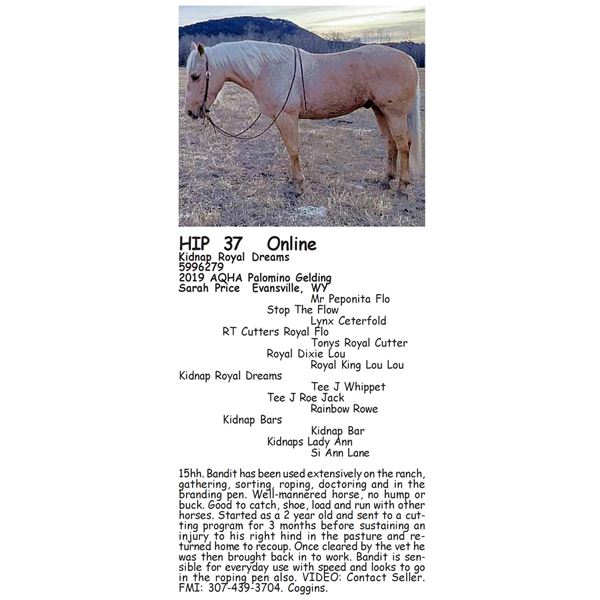 HIP 37 Online
Kidnap Royal Dreams
5996279
2019 AQHA Palomino Gelding
Sarah Price Evansville, WY

Mr Peponita Flo
Stop The Flow
Lynx Ceterfold
RT Cutters Royal Flo
Tonys Royal Cutter
Royal Dixie Lou
Royal King Lou Lou
Kidnap Royal Dreams
Tee J Whippet
Tee J Roe Jack
Rainbow Rowe
Kidnap Bars
Kidnap Bar
Kidnaps Lady Ann
Si Ann Lane

15hh. Bandit has been used extensively on the ranch, gathering, sorting, roping, doctoring and in the branding pen. Well-mannered horse, no hump or buck. Good to catch, shoe, load and run with other horses. Started as a 2 year old and sent to a cutting program for 3 months before sustaining an injury to his right hind in the pasture and returned home to recoup. Once cleared by the vet he was then brought back in to work. Bandit is sensible for everyday use with speed and looks to go in the roping pen also. VIDEO: Contact Seller. FMI: 307-439-3704. Coggins.